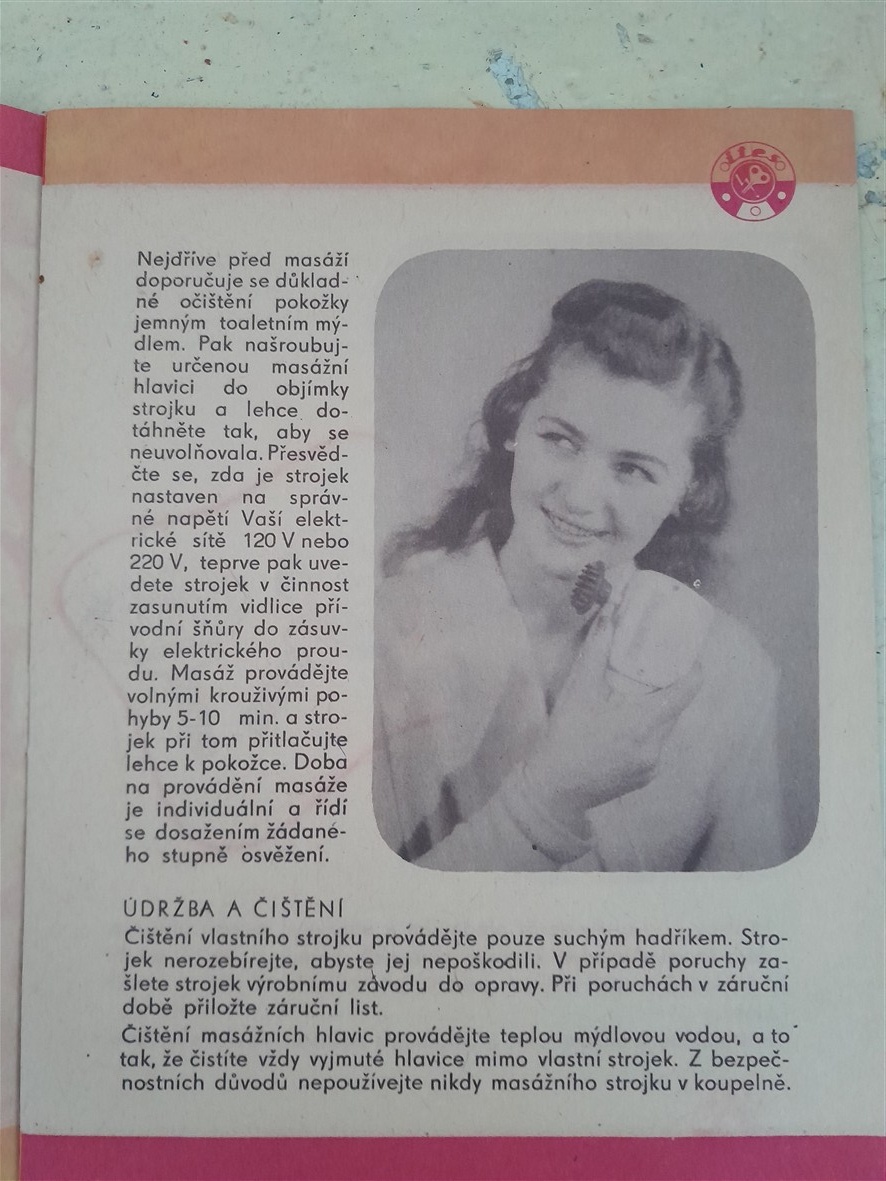 Nejdříve před masáží doporučuje se důkladné očištění pokožky jemným toaletním mýdlem. Pak našroubujte určenou masážní hlavici do objímky strojku a lehce dotáhněte tak, aby se neuvolňovala. Přesvědčte se, zda je strojek nastaven na správné napětí Vaší elektrické sítě 120 V nebo 220 V, teprve pak uvedete strojek v činnost zasunutím vidlice přívodní šňůry do zásuvky elektrického proudu. Masáž provádějte volnými krouživými pohyby 5-10 min. a strojek při tom přitlačujte lehce k pokožce. Doba na provádění masáže je individuální a řídí se dosažením žádaného stupně osvěžení.

ÚDRŽBA A ČIŠTĚNÍ

Čištění vlastního strojku provádějte pouze suchým hadříkem. Strojek nerozebírejte, abyste jej nepoškodili. V případě poruchy zašlete strojek výrobnímu závodu do opravy. Při poruchách v záruční době přiložte záruční list.

Čištění masážních hlavic provádějte teplou mýdlovou vodou, a to tak, že čistíte vždy vyjmuté hlavice mimo vlastní strojek. Z bezpečnostních důvodů nepoužívejte nikdy masážního strojku v koupelně.